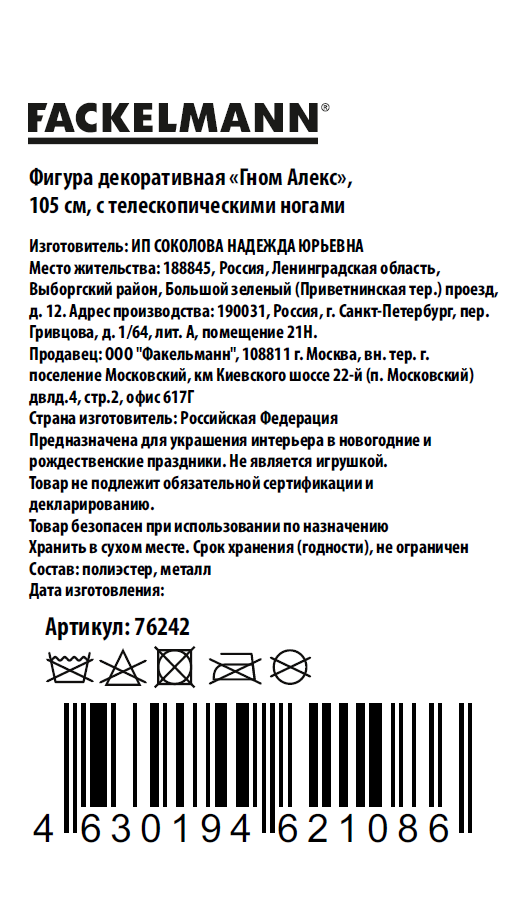 FACKELMANN®

Фигура декоративная «Гном Алекс», 105 см, с телескопическими ногами

Изготовитель: ИП СОКОЛОВА НАДЕЖДА ЮРЬЕВНА
Место жительства: 188845, Россия, Ленинградская область, Выборгский район, Большой зеленый (Приветнинская тер.) проезд, д. 12. Адрес производства: 190031, Россия, г. Санкт-Петербург, пер. Гривцова, д. 1/64, лит. А, помещение 21Н.
Продавец: ООО "Факельманн", 108811 г. Москва, вн. тер. г. поселение Московский, км Киевского шоссе 22-й (п. Московский) двлд.4, стр.2, офис 617Г
Страна изготовитель: Российская Федерация
Предназначена для украшения интерьера в новогодние и рождественские праздники. Не является игрушкой.
Товар не подлежит обязательной сертификации и декларированию.
Товар безопасен при использовании по назначению
Хранить в сухом месте. Срок хранения (годности), не ограничен
Состав: полиэстер, металл
Дата изготовления:

Артикул: 76242

4 630194 621086